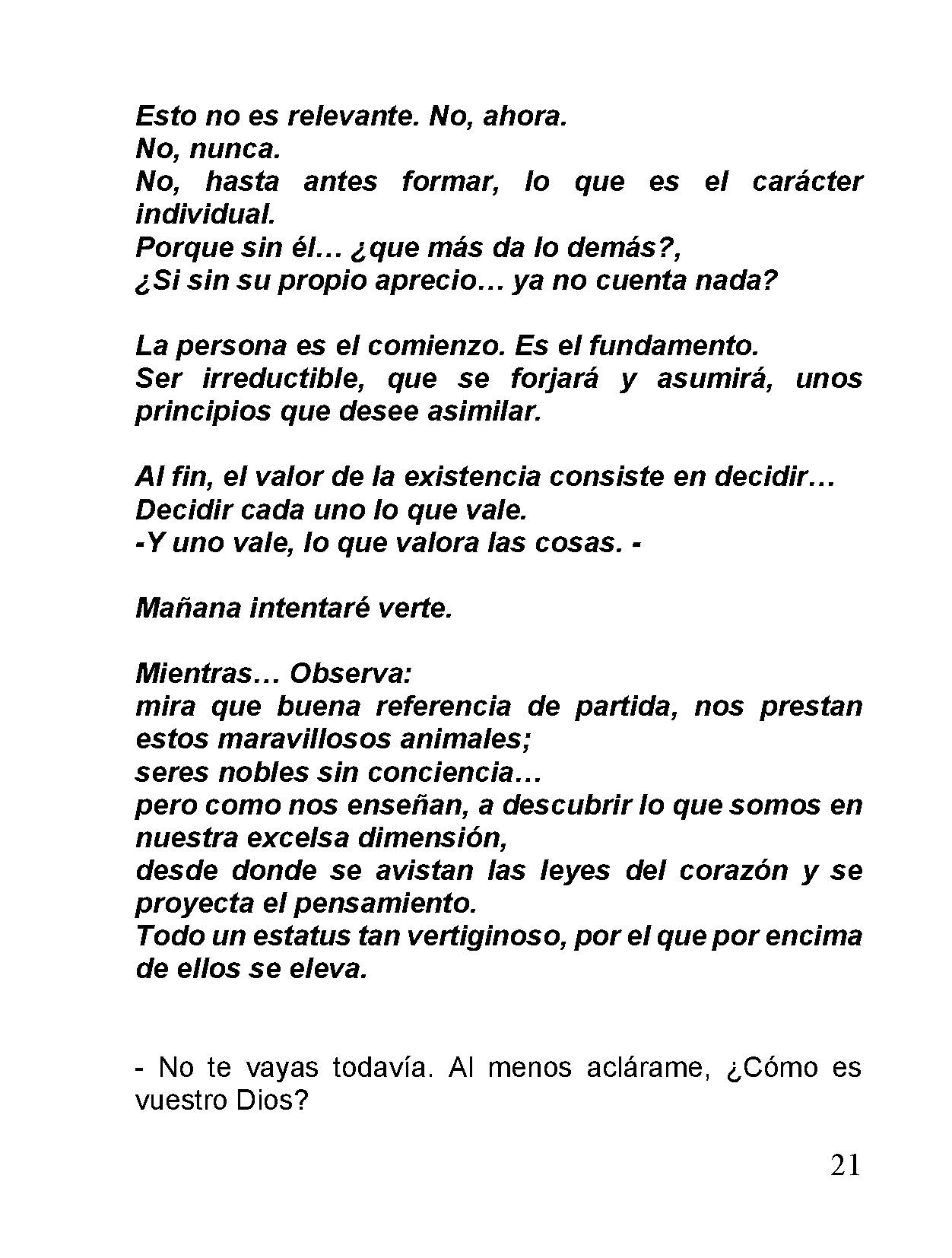 Esto no es relevante. No, ahora.
No, nunca.
No, hasta antes formar, lo que es el carácter individual.
Porque sin él… ¿que más da lo demás?,
¿Si sin su propio aprecio… ya no cuenta nada?

La persona es el comienzo. Es el fundamento.
Ser irreductible, que se forjará y asumirá, unos principios que desee asimilar.

Al fin, el valor de la existencia consiste en decidir…
Decidir cada uno lo que vale.
-Y uno vale, lo que valora las cosas. -

Mañana intentaré verte.

Mientras… Observa:
mira que buena referencia de partida, nos prestan estos maravillosos animales;
seres nobles sin conciencia…
pero como nos enseñan, a descubrir lo que somos en nuestra excelsa dimensión,
desde donde se avistan las leyes del corazón y se proyecta el pensamiento.
Todo un estatus tan vertiginoso, por el que por encima de ellos se eleva.

- No te vayas todavía. Al menos aclárame, ¿Cómo es vuestro Dios?

21